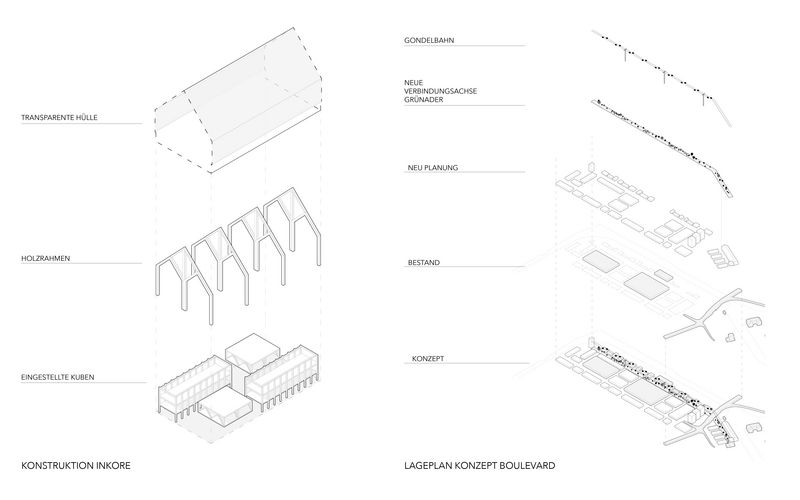 TRANSPARENTE HÜLLE

HOLZRAHMEN

EINGESTELLTE KUBEN

KONSTRUKTION INKORE

GONDELBAHN

NEUE VERBINDUNGSACHSE GRÜNADER

NEU PLANUNG

BESTAND

KONZEPT

LAGEPLAN KONZEPT BOULEVARD